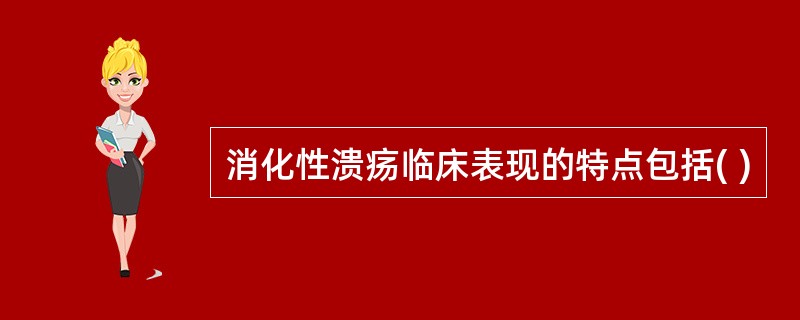 消化性溃疡临床表现的特点包括( )